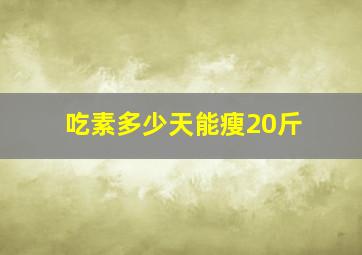 吃素多少天能瘦20斤